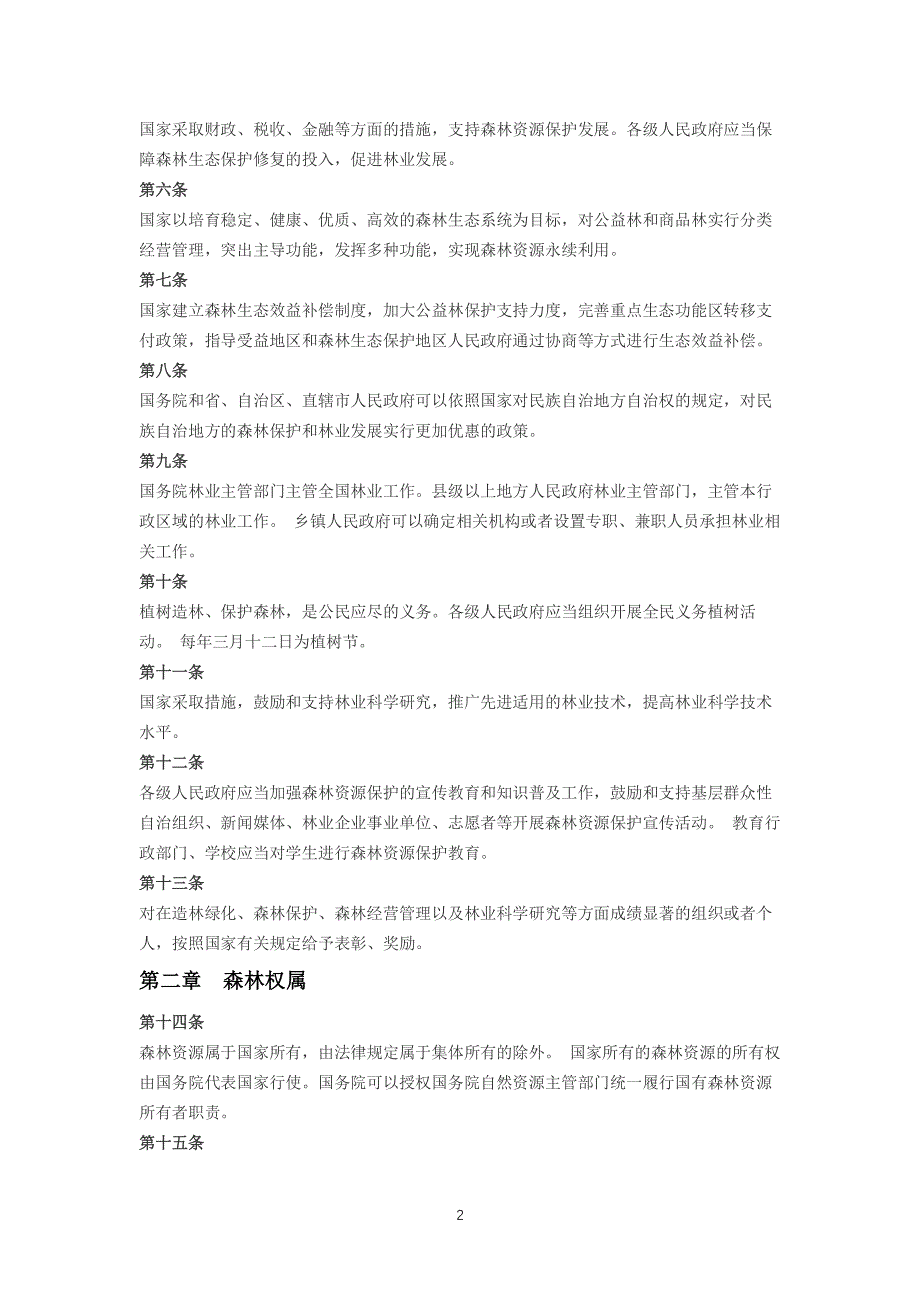 国家采取财政、税收、金融等方面的措施，支持森林资源保护发展。各级人民政府应当保障森林生态保护修复的投入，促进林业发展。

第六条

国家以培育稳定、健康、优质、高效的森林生态系统为目标，对公益林和商品林实行分类经营管理，突出主导功能，发挥多种功能，实现森林资源永续利用。

第七条

国家建立森林生态效益补偿制度，加大公益林保护支持力度，完善重点生态功能区转移支付政策，指导受益地区和森林生态保护地区人民政府通过协商等方式进行生态效益补偿。

第八条

国务院和省、自治区、直辖市人民政府可以依照国家对民族自治地方自治权的规定，对民族自治地方的森林保护和林业发展实行更加优惠的政策。

第九条

国务院林业主管部门主管全国林业工作。县级以上地方人民政府林业主管部门，主管本行政区域的林业工作。 乡镇人民政府可以确定相关机构或者设置专职、兼职人员承担林业相关工作。

第十条

植树造林、保护森林，是公民应尽的义务。各级人民政府应当组织开展全民义务植树活动。 每年三月十二日为植树节。

第十一条

国家采取措施，鼓励和支持林业科学研究，推广先进适用的林业技术，提高林业科学技术水平。

第十二条

各级人民政府应当加强森林资源保护的宣传教育和知识普及工作，鼓励和支持基层群众性自治组织、新闻媒体、林业企业事业单位、志愿者等开展森林资源保护宣传活动。 教育行政部门、学校应当对学生进行森林资源保护教育。

第十三条

对在造林绿化、森林保护、森林经营管理以及林业科学研究等方面成绩显著的组织或者个人，按照国家有关规定给予表彰、奖励。

第二章 森林权属

第十四条

森林资源属于国家所有，由法律规定属于集体所有的除外。 国家所有的森林资源的所有权由国务院代表国家行使。国务院可以授权国务院自然资源主管部门统一履行国有森林资源所有者职责。

第十五条

2